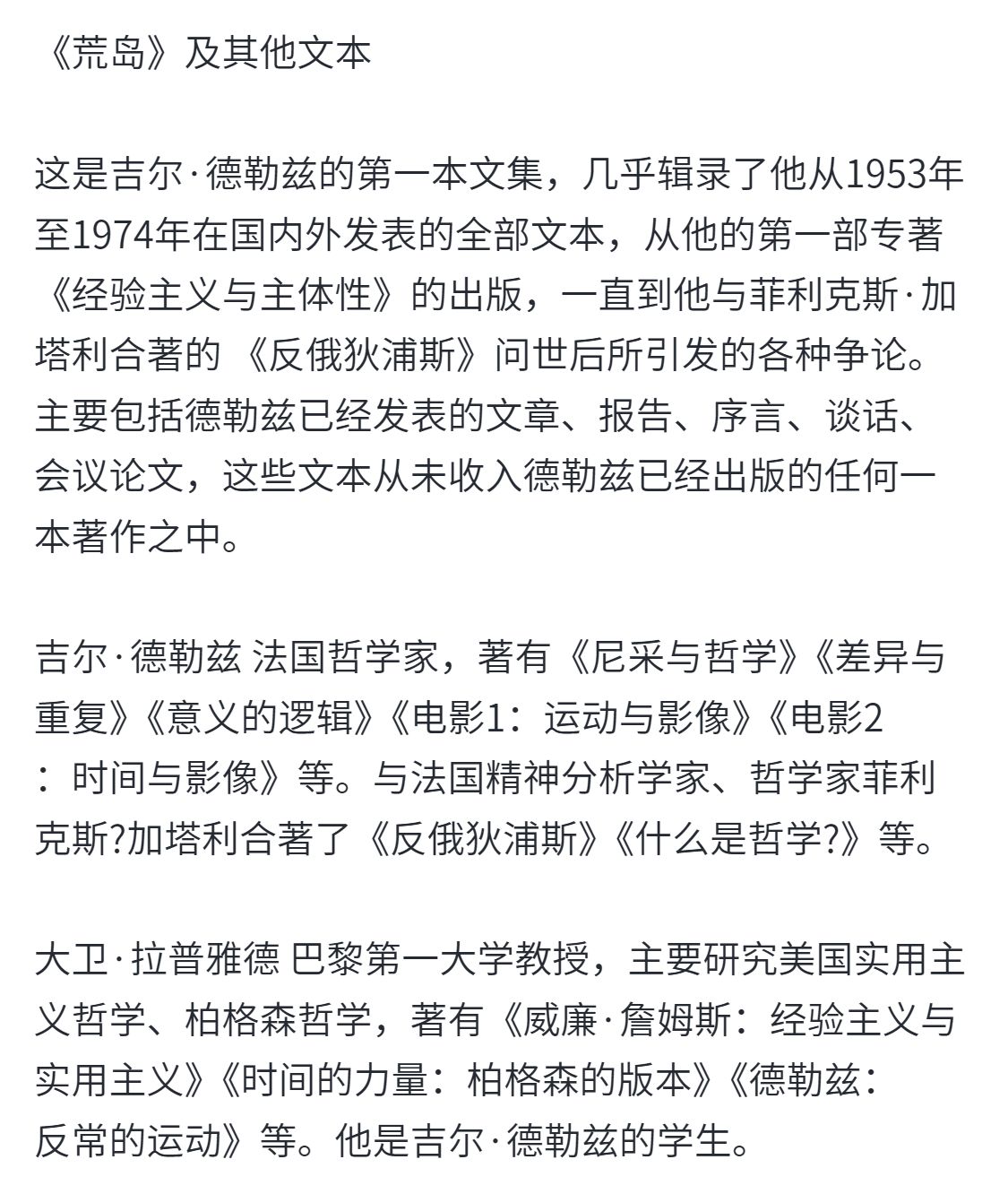 《荒岛》及其他文本

这是吉尔·德勒兹的第一本文集，几乎辑录了他从1953年至1974年在国内外发表的全部文本，从他的第一部专著《经验主义与主体性》的出版，一直到他与菲利克斯·加塔利合著的 《反俄狄浦斯》问世后所引发的各种争论。主要包括德勒兹已经发表的文章、报告、序言、谈话、会议论文，这些文本从未收入德勒兹已经出版的任何一本著作之中。

吉尔·德勒兹 法国哲学家，著有《尼采与哲学》《差异与重复》《意义的逻辑》《电影1：运动与影像》《电影2：时间与影像》等。与法国精神分析学家、哲学家菲利克斯?加塔利合著了《反俄狄浦斯》《什么是哲学?》等。

大卫·拉普雅德 巴黎第一大学教授，主要研究美国实用主义哲学、柏格森哲学，著有《威廉·詹姆斯：经验主义与实用主义》《时间的力量：柏格森的版本》《德勒兹：反常的运动》等。他是吉尔·德勒兹的学生。